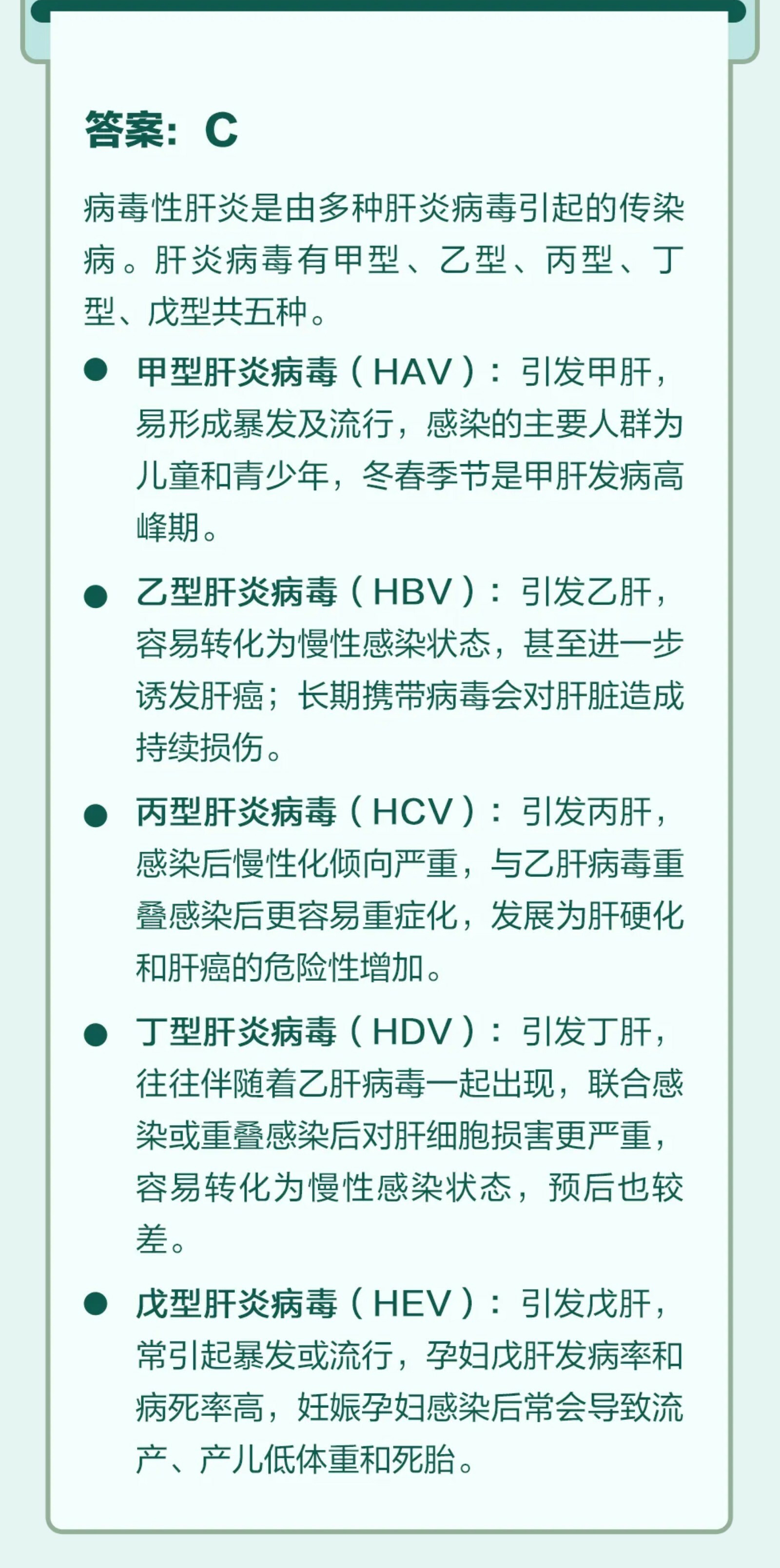 答案：C

病毒性肝炎是由多种肝炎病毒引起的传染病。肝炎病毒有甲型、乙型、丙型、丁型、戊型共五种。

● 甲型肝炎病毒（HAV）：引发甲肝，易形成暴发及流行，感染的主要人群为儿童和青少年，冬春季节是甲肝发病高峰期。

● 乙型肝炎病毒（HBV）：引发乙肝，容易转化为慢性感染状态，甚至进一步诱发肝癌；长期携带病毒会对肝脏造成持续损伤。

● 丙型肝炎病毒（HCV）：引发丙肝，感染后慢性化倾向严重，与乙肝病毒重叠感染后更容易重症化，发展为肝硬化和肝癌的危险性增加。

● 丁型肝炎病毒（HDV）：引发丁肝，往往伴随着乙肝病毒一起出现，联合感染或重叠感染后对肝细胞损害更严重，容易转化为慢性感染状态，预后也较差。

● 戊型肝炎病毒（HEV）：引发戊肝，常引起暴发或流行，孕妇戊肝发病率和病死率高，妊娠孕妇感染后常会导致流产、产儿低体重和死胎。